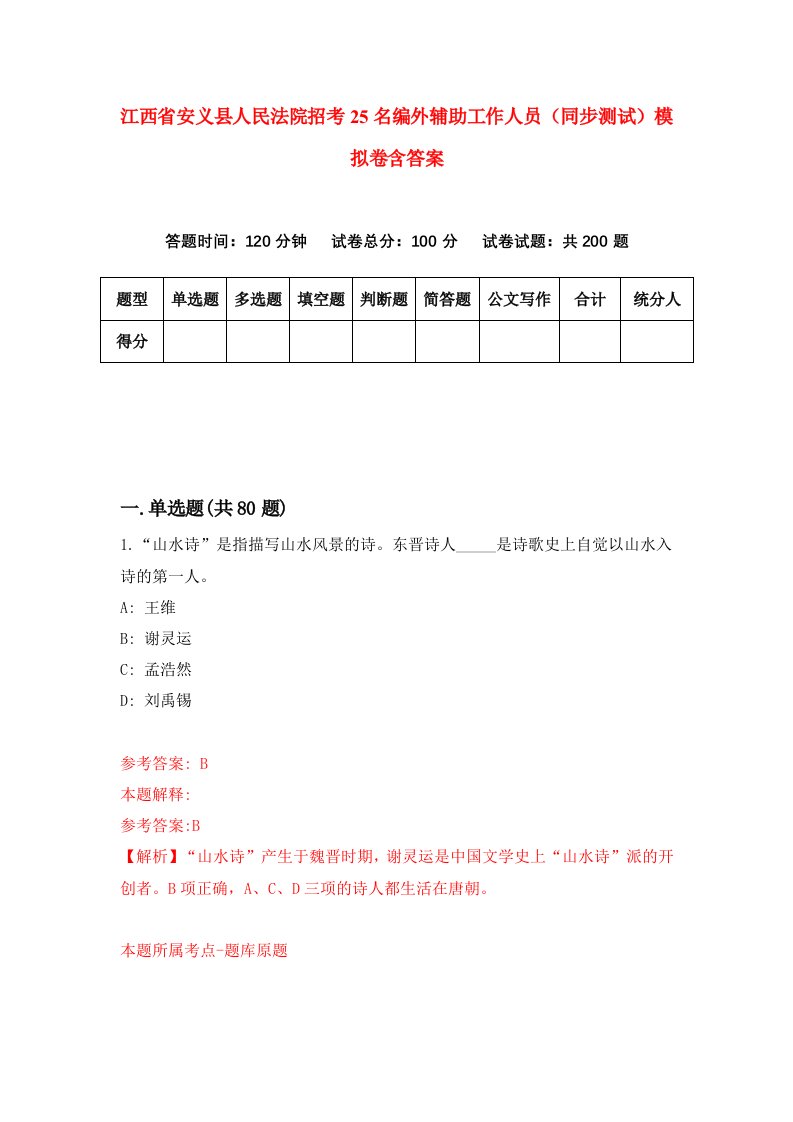 江西省安义县人民法院招考25名编外辅助工作人员（同步测试）模拟卷含答案

答题时间：120分钟　试卷总分：100分　试卷试题：共200题

| 题型 | 单选题 | 多选题 | 填空题 | 判断题 | 简答题 | 公文写作 | 合计 | 统分人 |
|---|---|---|---|---|---|---|---|---|
| 得分 | | | | | | | | |

一.单选题(共80题)

1.“山水诗”是指描写山水风景的诗。东晋诗人_____是诗歌史上自觉以山水入诗的第一人。
A: 王维
B: 谢灵运
C: 孟浩然
D: 刘禹锡

参考答案: B
本题解释:
参考答案:B
【解析】“山水诗”产生于魏晋时期，谢灵运是中国文学史上“山水诗”派的开创者。B项正确，A、C、D三项的诗人都生活在唐朝。

本题所属考点-题库原题